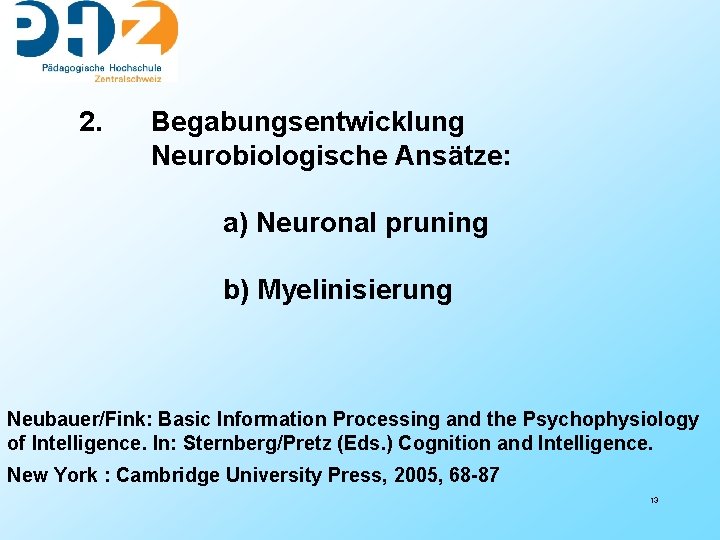 PHZ
Pädagogische Hochschule
Zentralschweiz

2. Begabungsentwicklung
Neurobiologische Ansätze:

a) Neuronal pruning

b) Myelinisierung

Neubauer/Fink: Basic Information Processing and the Psychophysiology of Intelligence. In: Sternberg/Pretz (Eds.) Cognition and Intelligence.

New York : Cambridge University Press, 2005, 68-87

13